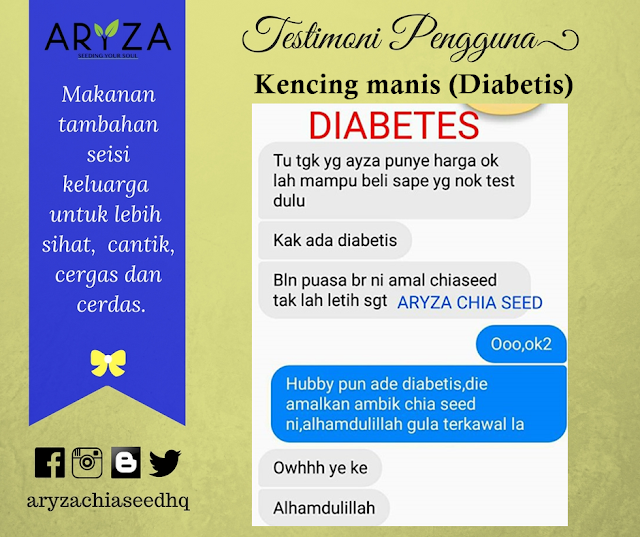 ARYZA
SEEDING YOUR SOUL

Makanan tambahan seisi keluarga untuk lebih sihat, cantik, cergas dan cerdas.

aryzachiaseedhq

Testimoni Pengguna

Kencing manis (Diabetis)

DIABETES

Tu tgk yg ayza punye harga ok lah mampu beli sape yg nok test dulu

Kak ada diabetis

Bln puasa br ni amal chiaseed tak lah letih sgt

ARYZA CHIA SEED

Ooo,ok2

Hubby pun ade diabetis,die amalkan ambik chia seed ni,alhamdulillah gula terkawal la

Owhhh ye ke

Alhamdulillah